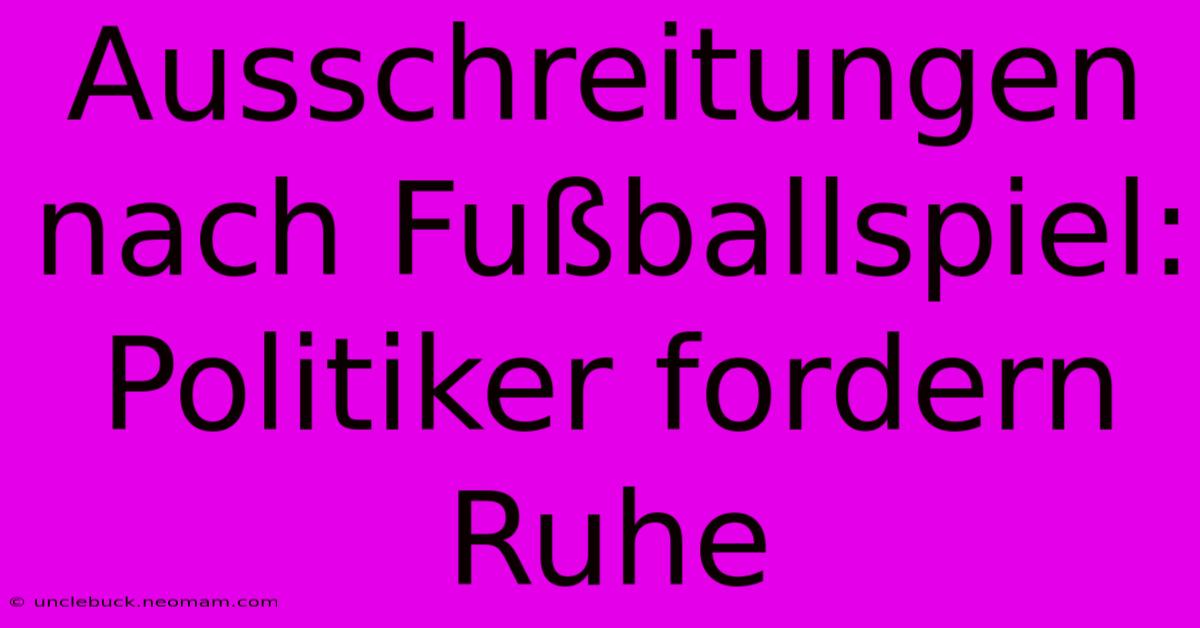 Ausschreitungen nach Fußballspiel: Politiker fordern Ruhe

© unclebuck.neomam.com